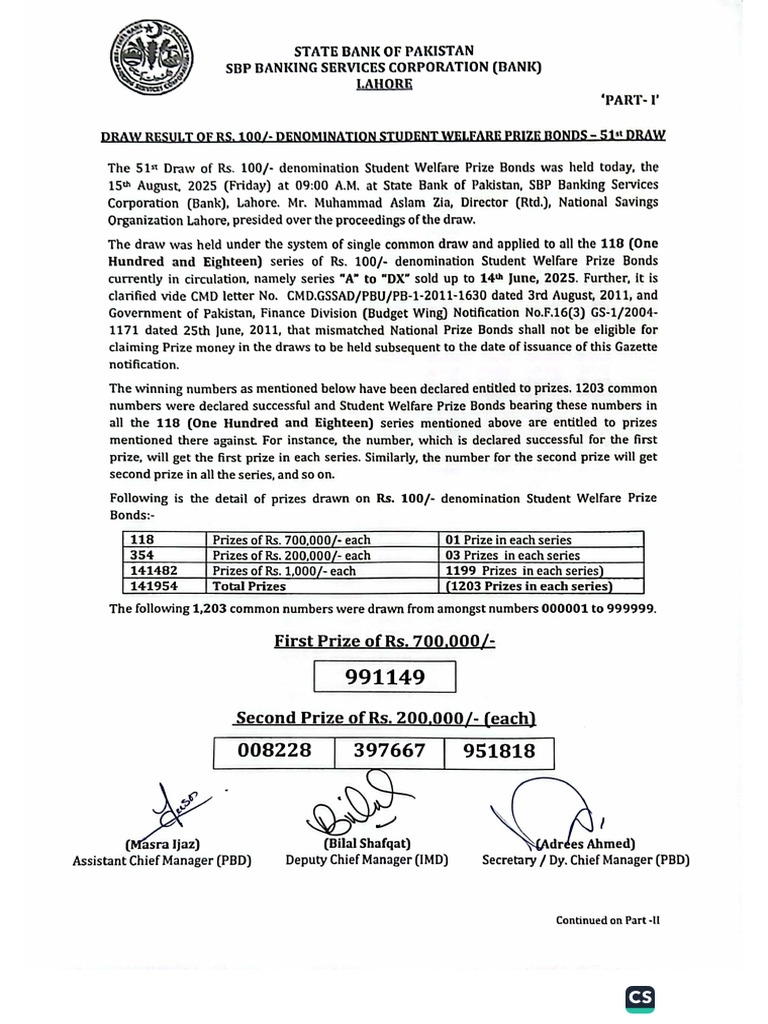 STATE BANK OF PAKISTAN
SBP BANKING SERVICES CORPORATION (BANK)
LAHORE

'PART- I'

DRAW RESULT OF RS. 100/- DENOMINATION STUDENT WELFARE PRIZE BONDS – 51st DRAW

The 51st Draw of Rs. 100/- denomination Student Welfare Prize Bonds was held today, the 15th August, 2025 (Friday) at 09:00 A.M. at State Bank of Pakistan, SBP Banking Services Corporation (Bank), Lahore. Mr. Muhammad Aslam Zia, Director (Rtd.), National Savings Organization Lahore, presided over the proceedings of the draw.

The draw was held under the system of single common draw and applied to all the 118 (One Hundred and Eighteen) series of Rs. 100/- denomination Student Welfare Prize Bonds currently in circulation, namely series "A" to "DX" sold up to 14th June, 2025. Further, it is clarified vide CMD letter No. CMD.GSSAD/PBU/PB-1-2011-1630 dated 3rd August, 2011, and Government of Pakistan, Finance Division (Budget Wing) Notification No.F.16(3) GS-1/2004-1171 dated 25th June, 2011, that mismatched National Prize Bonds shall not be eligible for claiming Prize money in the draws to be held subsequent to the date of issuance of this Gazette notification.

The winning numbers as mentioned below have been declared entitled to prizes. 1203 common numbers were declared successful and Student Welfare Prize Bonds bearing these numbers in all the 118 (One Hundred and Eighteen) series mentioned above are entitled to prizes mentioned there against. For instance, the number, which is declared successful for the first prize, will get the first prize in each series. Similarly, the number for the second prize will get second prize in all the series, and so on.

Following is the detail of prizes drawn on Rs. 100/- denomination Student Welfare Prize Bonds:-

| 118 | Prizes of Rs. 700,000/- each | 01 Prize in each series |
|---|---|---|
| 354 | Prizes of Rs. 200,000/- each | 03 Prizes in each series |
| 141482 | Prizes of Rs. 1,000/- each | 1199 Prizes in each series) |
| 141954 | Total Prizes | (1203 Prizes in each series) |

The following 1,203 common numbers were drawn from amongst numbers 000001 to 999999.

First Prize of Rs. 700,000/-

991149

Second Prize of Rs. 200,000/- (each)

| 008228 | 397667 | 951818 |
|---|---|---|

(Masra Ijaz)
Assistant Chief Manager (PBD)

(Bilal Shafqat)
Deputy Chief Manager (IMD)

(Adrees Ahmed)
Secretary / Dy. Chief Manager (PBD)

Continued on Part -II

CS